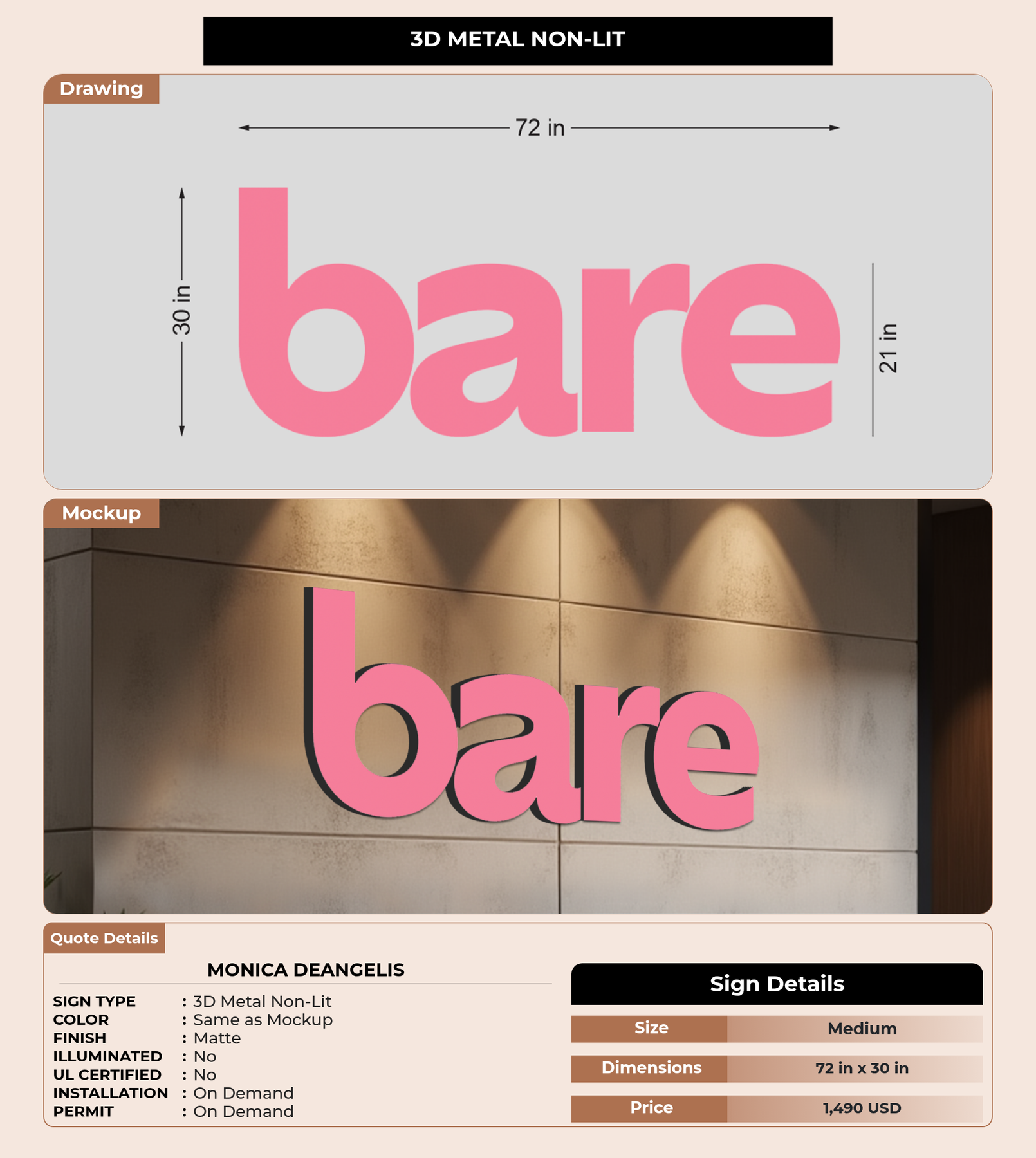 3D METAL NON-LIT

Drawing

72 in

30 in

bare

21 in

Mockup

bare

Quote Details

MONICA DEANGELIS

SIGN TYPE : 3D Metal Non-Lit
COLOR : Same as Mockup
FINISH : Matte
ILLUMINATED : No
UL CERTIFIED : No
INSTALLATION : On Demand
PERMIT : On Demand

Sign Details

| Size | Medium |
|---|---|
| Dimensions | 72 in x 30 in |
| Price | 1,490 USD |